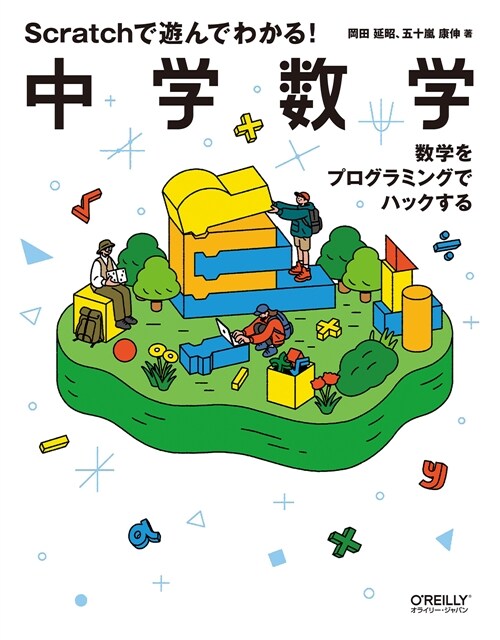 Scratchで遊んでわかる!

岡田 延昭、五十嵐 康伸 著

中学数学

数学を
プログラミングで
ハックする

O'REILLY®
オライリー・ジャパン